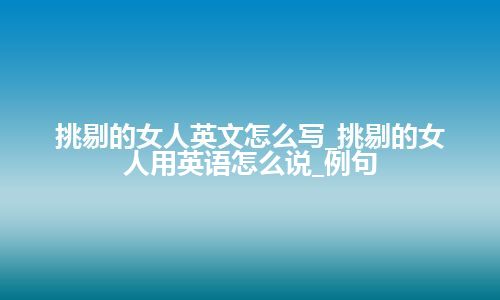 挑剔的女人英文怎么写_挑剔的女人用英语怎么说_例句